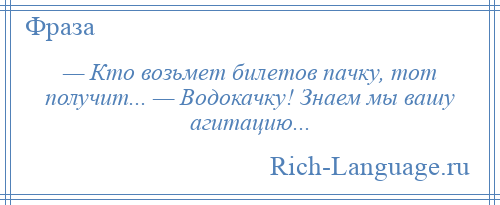 Фраза

— Кто возьмет билетов пачку, тот получит... — Водокачку! Знаем мы вашу агитацию...

Rich-Language.ru